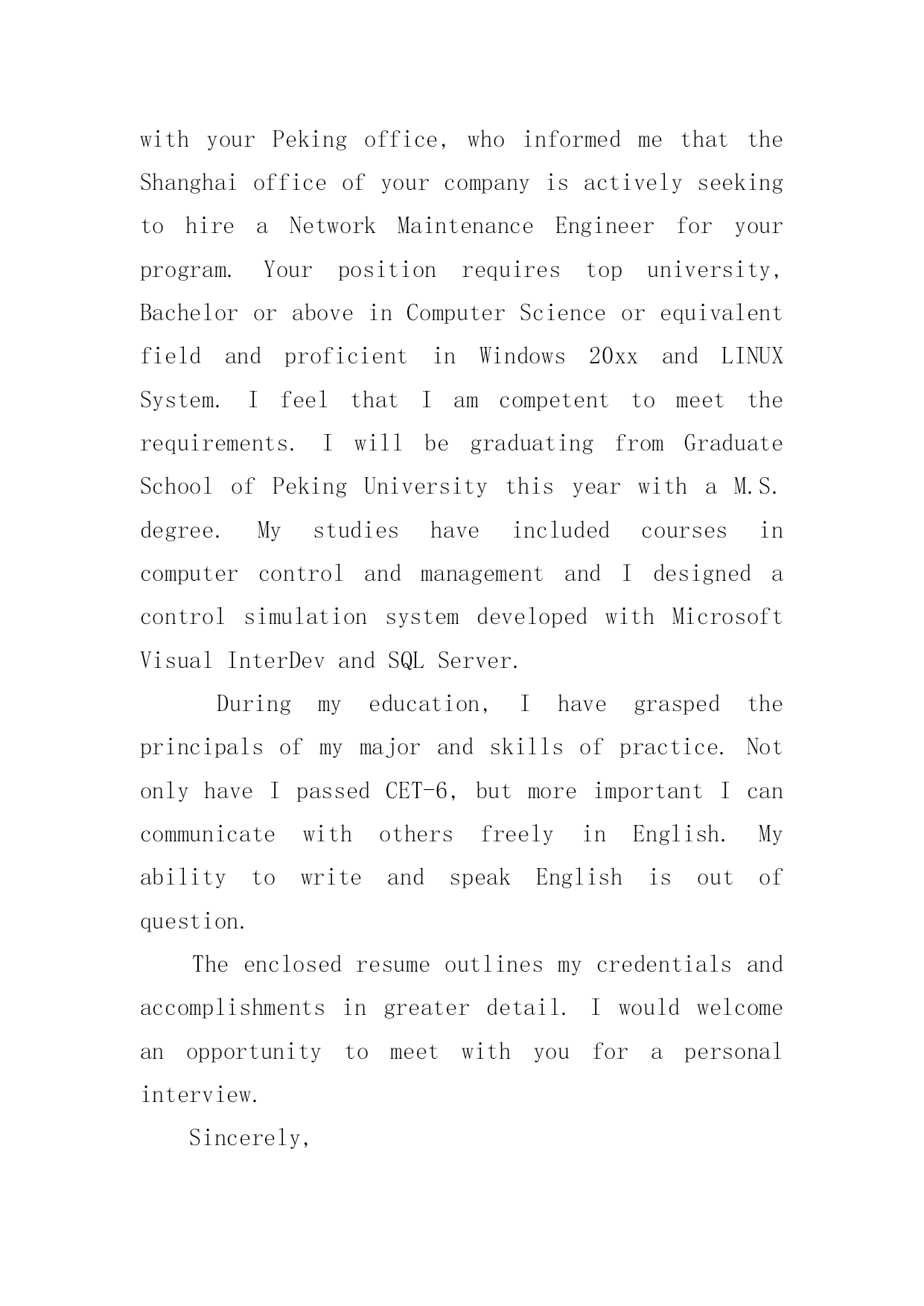 with your Peking office, who informed me that the Shanghai office of your company is actively seeking to hire a Network Maintenance Engineer for your program. Your position requires top university, Bachelor or above in Computer Science or equivalent field and proficient in Windows 20xx and LINUX System. I feel that I am competent to meet the requirements. I will be graduating from Graduate School of Peking University this year with a M.S. degree. My studies have included courses in computer control and management and I designed a control simulation system developed with Microsoft Visual InterDev and SQL Server.

During my education, I have grasped the principals of my major and skills of practice. Not only have I passed CET-6, but more important I can communicate with others freely in English. My ability to write and speak English is out of question.

The enclosed resume outlines my credentials and accomplishments in greater detail. I would welcome an opportunity to meet with you for a personal interview.

Sincerely,